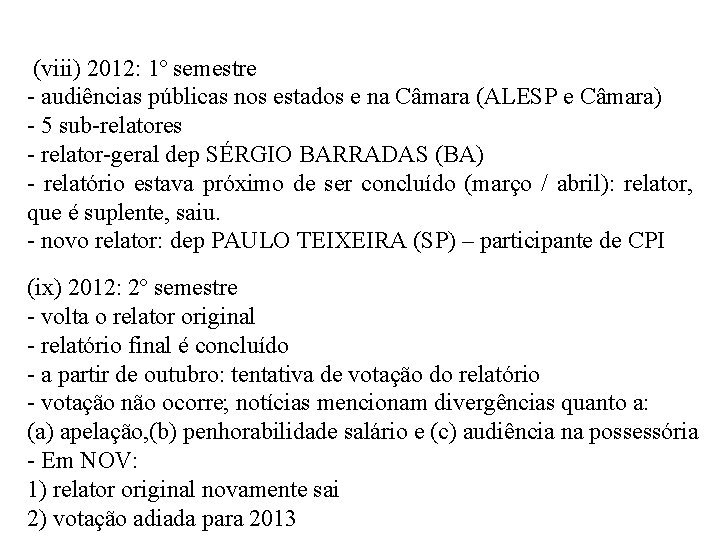 (viii) 2012: 1° semestre
- audiências públicas nos estados e na Câmara (ALESP e Câmara)
- 5 sub-relatores
- relator-geral dep SÉRGIO BARRADAS (BA)
- relatório estava próximo de ser concluído (março / abril): relator, que é suplente, saiu.
- novo relator: dep PAULO TEIXEIRA (SP) – participante de CPI

(ix) 2012: 2° semestre
- volta o relator original
- relatório final é concluído
- a partir de outubro: tentativa de votação do relatório
- votação não ocorre; notícias mencionam divergências quanto a:
(a) apelação,(b) penhorabilidade salário e (c) audiência na possessória
- Em NOV:
1) relator original novamente sai
2) votação adiada para 2013